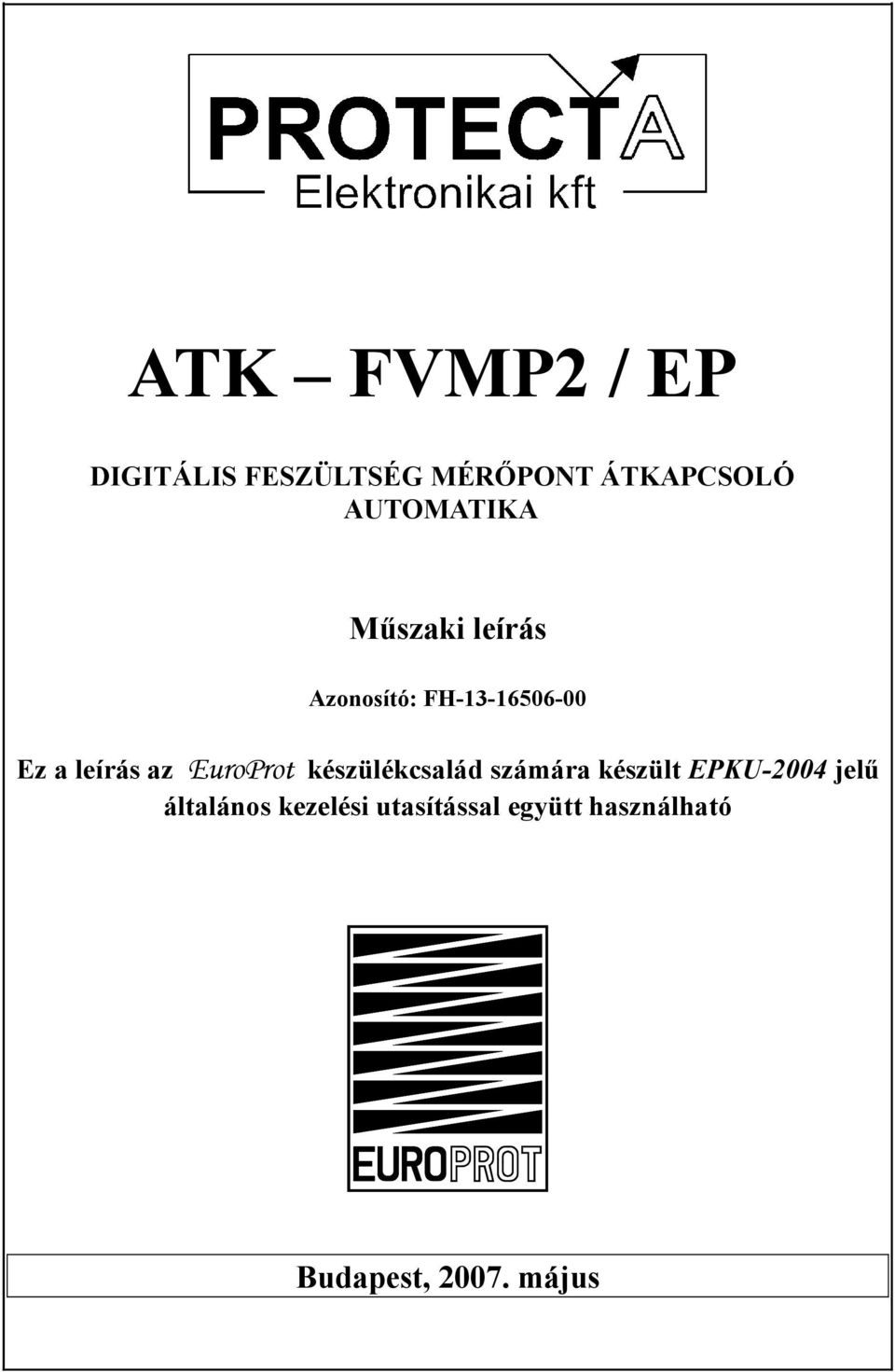 PROTECTA
Elektronikai kft

ATK – FVMP2 / EP

DIGITÁLIS FESZÜLTSÉG MÉRŐPONT ÁTKAPCSOLÓ AUTOMATIKA

Műszaki leírás

Azonosító: FH-13-16506-00

Ez a leírás az EuroProt készülékcsalád számára készült EPKU-2004 jelű általános kezelési utasítással együtt használható

EUROPROT

Budapest, 2007. május